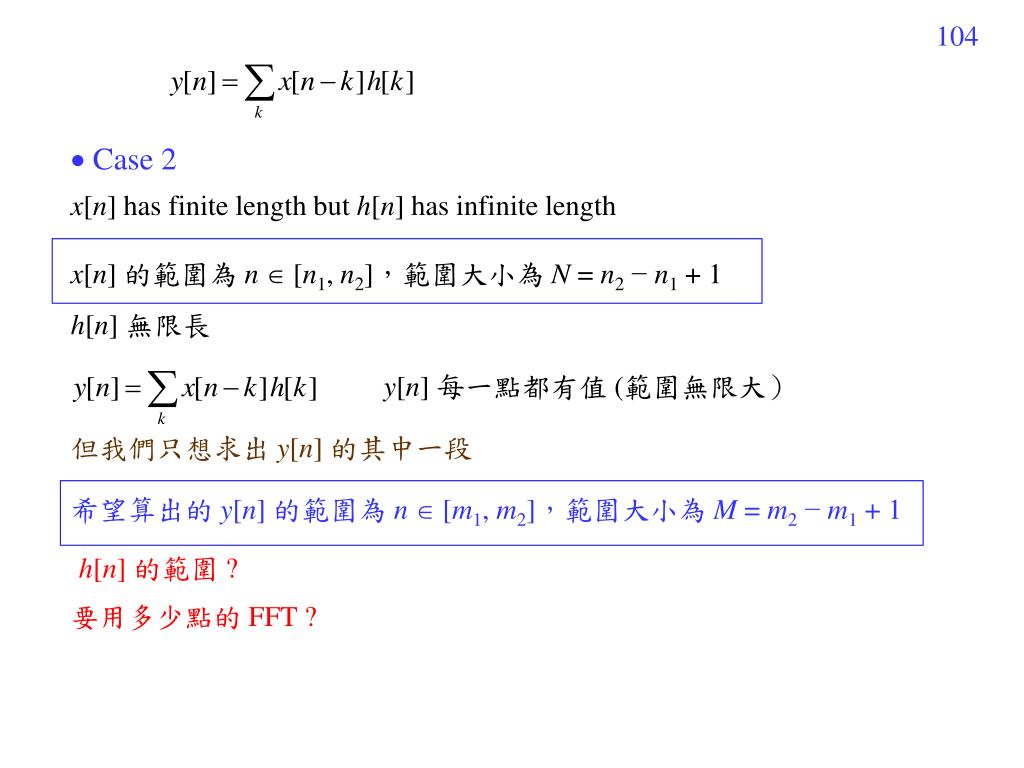 104

$y[n] = \sum_{k} x[n-k]h[k]$

• Case 2

$x[n]$ has finite length but $h[n]$ has infinite length

$x[n]$ 的範圍為 $n \in [n_1, n_2]$，範圍大小為 $N = n_2 - n_1 + 1$

$h[n]$ 無限長

$y[n] = \sum_{k} x[n-k]h[k]$　　$y[n]$ 每一點都有值 (範圍無限大)

但我們只想求出 $y[n]$ 的其中一段

希望算出的 $y[n]$ 的範圍為 $n \in [m_1, m_2]$，範圍大小為 $M = m_2 - m_1 + 1$

$h[n]$ 的範圍 ?

要用多少點的 FFT ?